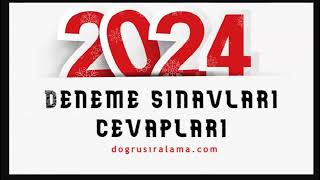 2024

DENEME SINAVLARI CEVAPLARI

dogrusıralama.com